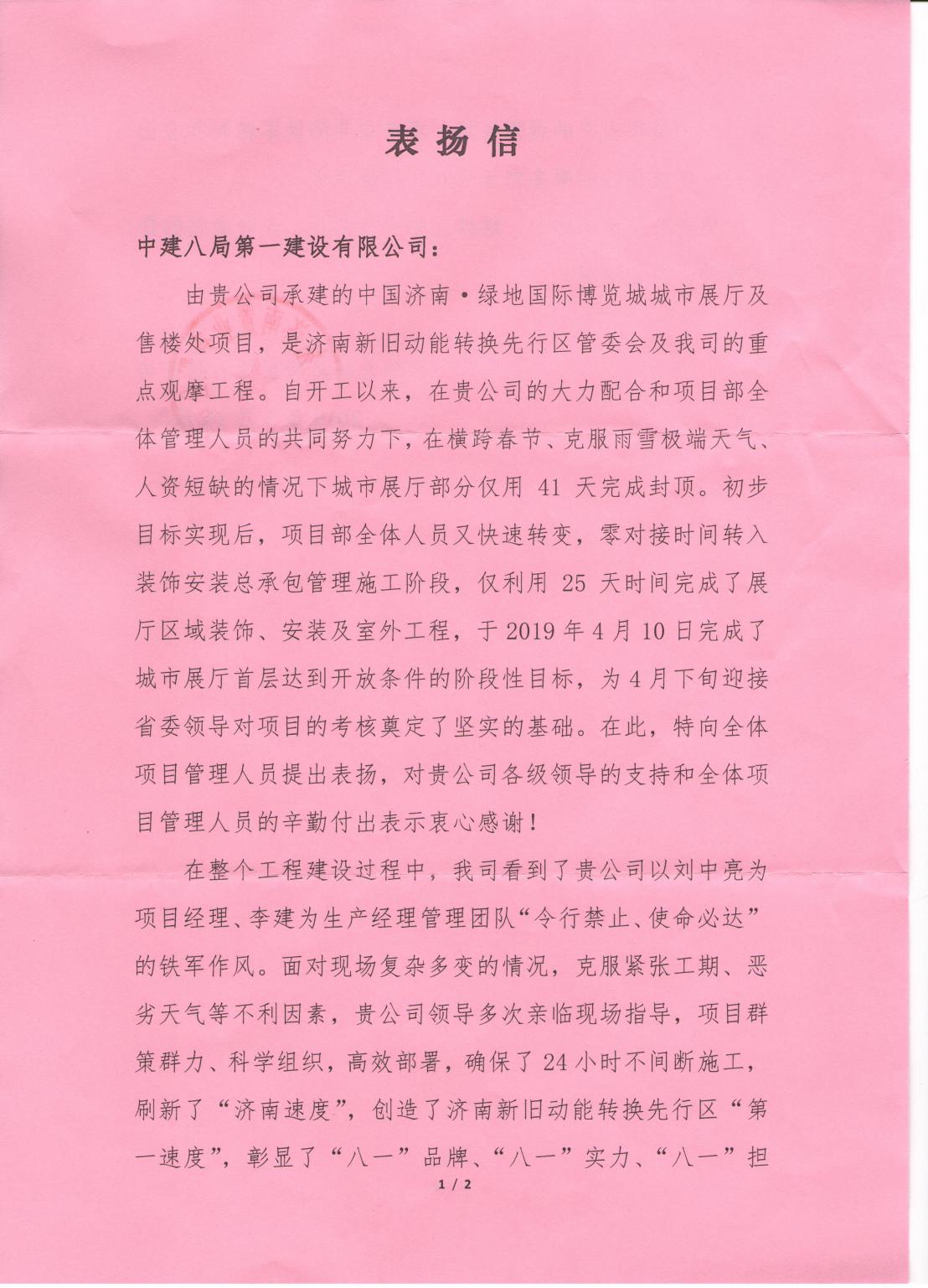 表扬信

中建八局第一建设有限公司：

由贵公司承建的中国济南·绿地国际博览城城市展厅及售楼处项目，是济南新旧动能转换先行区管委会及我司的重点观摩工程。自开工以来，在贵公司的大力配合和项目部全体管理人员的共同努力下，在横跨春节、克服雨雪极端天气、人资短缺的情况下城市展厅部分仅用 41 天完成封顶。初步目标实现后，项目部全体人员又快速转变，零对接时间转入装饰安装总承包管理施工阶段，仅利用 25 天时间完成了展厅区域装饰、安装及室外工程，于 2019 年 4 月 10 日完成了城市展厅首层达到开放条件的阶段性目标，为 4 月下旬迎接省委领导对项目的考核奠定了坚实的基础。在此，特向全体项目管理人员提出表扬，对贵公司各级领导的支持和全体项目管理人员的辛勤付出表示衷心感谢！

在整个工程建设过程中，我司看到了贵公司以刘中亮为项目经理、李建为生产经理管理团队“令行禁止、使命必达”的铁军作风。面对现场复杂多变的情况，克服紧张工期、恶劣天气等不利因素，贵公司领导多次亲临现场指导，项目群策群力、科学组织，高效部署，确保了 24 小时不间断施工，刷新了“济南速度”，创造了济南新旧动能转换先行区“第一速度”，彰显了“八一”品牌、“八一”实力、“八一”担

1 / 2